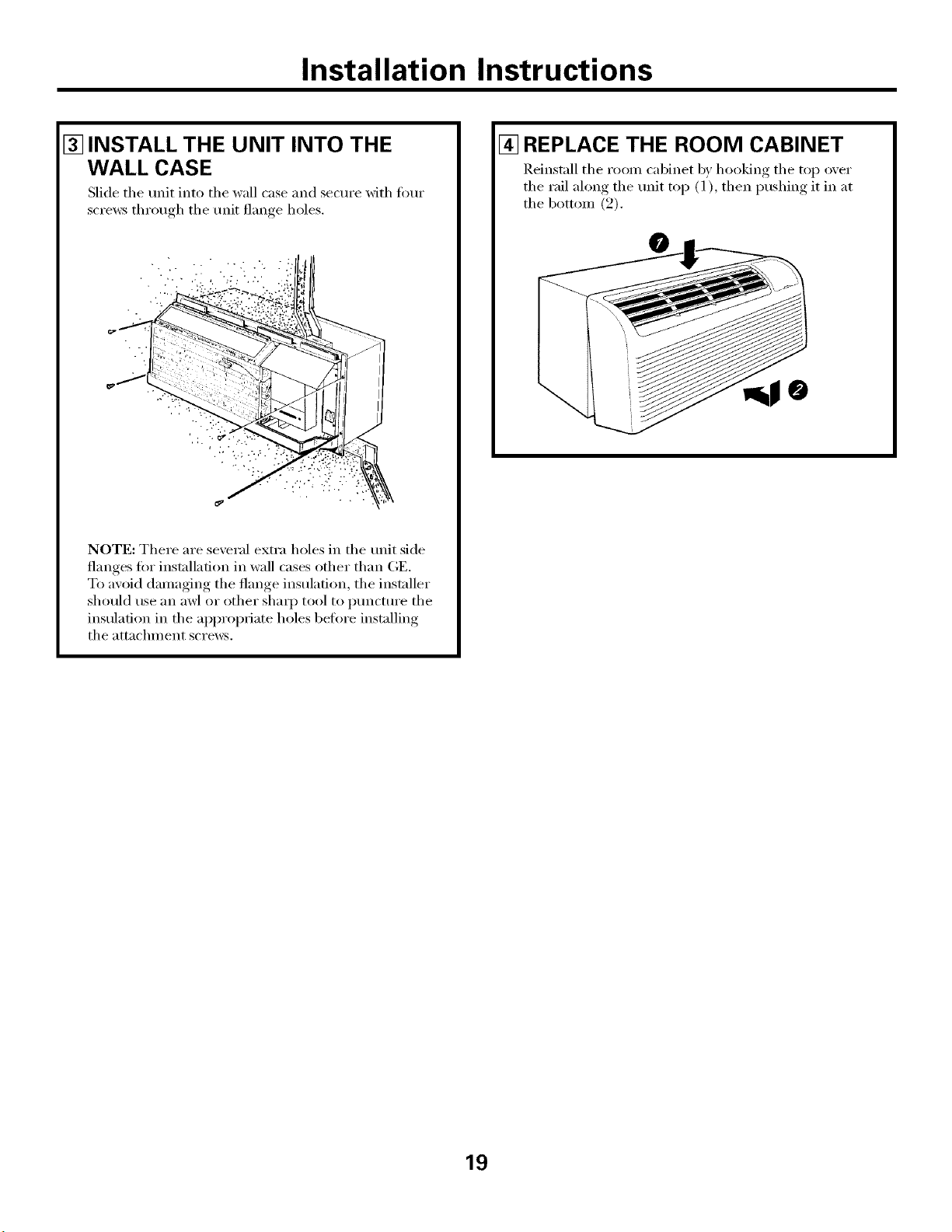 Installation Instructions

3 INSTALL THE UNIT INTO THE WALL CASE

Slide the unit into the wall case and secure with four screws through the unit flange holes.

NOTE: There are several extra holes in the unit side flanges for installation in wall cases other than GE. To avoid damaging the flange insulation, the installer should use an awl or other sharp tool to puncture the insulation in the appropriate holes before installing the attachment screws.

4 REPLACE THE ROOM CABINET

Reinstall the room cabinet by hooking the top over the rail along the unit top (1), then pushing it in at the bottom (2).

1

2

19